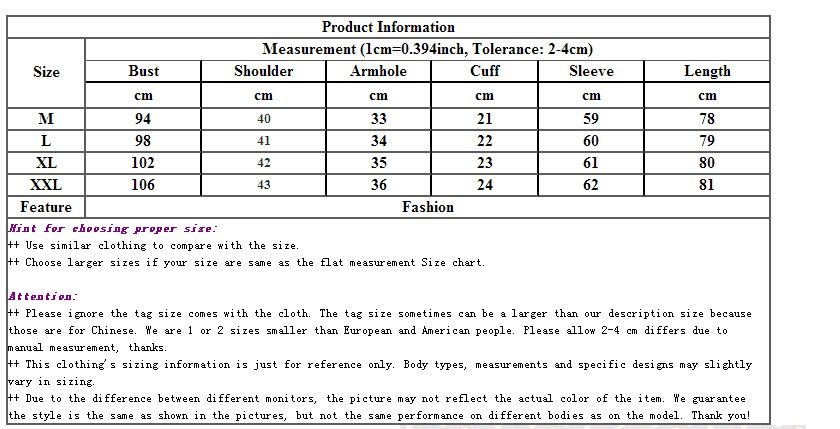 Product Information

| Size | Measurement (1cm=0.394inch, Tolerance: 2-4cm) | | | | | |
|---|---|---|---|---|---|---|
| | Bust | Shoulder | Armhole | Cuff | Sleeve | Length |
| | cm | cm | cm | cm | cm | cm |
| M | 94 | 40 | 33 | 21 | 59 | 78 |
| L | 98 | 41 | 34 | 22 | 60 | 79 |
| XL | 102 | 42 | 35 | 23 | 61 | 80 |
| XXL | 106 | 43 | 36 | 24 | 62 | 81 |
| Feature | Fashion | | | | | |

Hint for choosing proper size:
++ Use similar clothing to compare with the size.
++ Choose larger sizes if your size are same as the flat measurement Size chart.

Attention:
++ Please ignore the tag size comes with the cloth. The tag size sometimes can be a larger than our description size because those are for Chinese. We are 1 or 2 sizes smaller than European and American people. Please allow 2-4 cm differs due to manual measurement, thanks.
++ This clothing's sizing information is just for reference only. Body types, measurements and specific designs may slightly vary in sizing.
++ Due to the difference between different monitors, the picture may not reflect the actual color of the item. We guarantee the style is the same as shown in the pictures, but not the same performance on different bodies as on the model. Thank you!